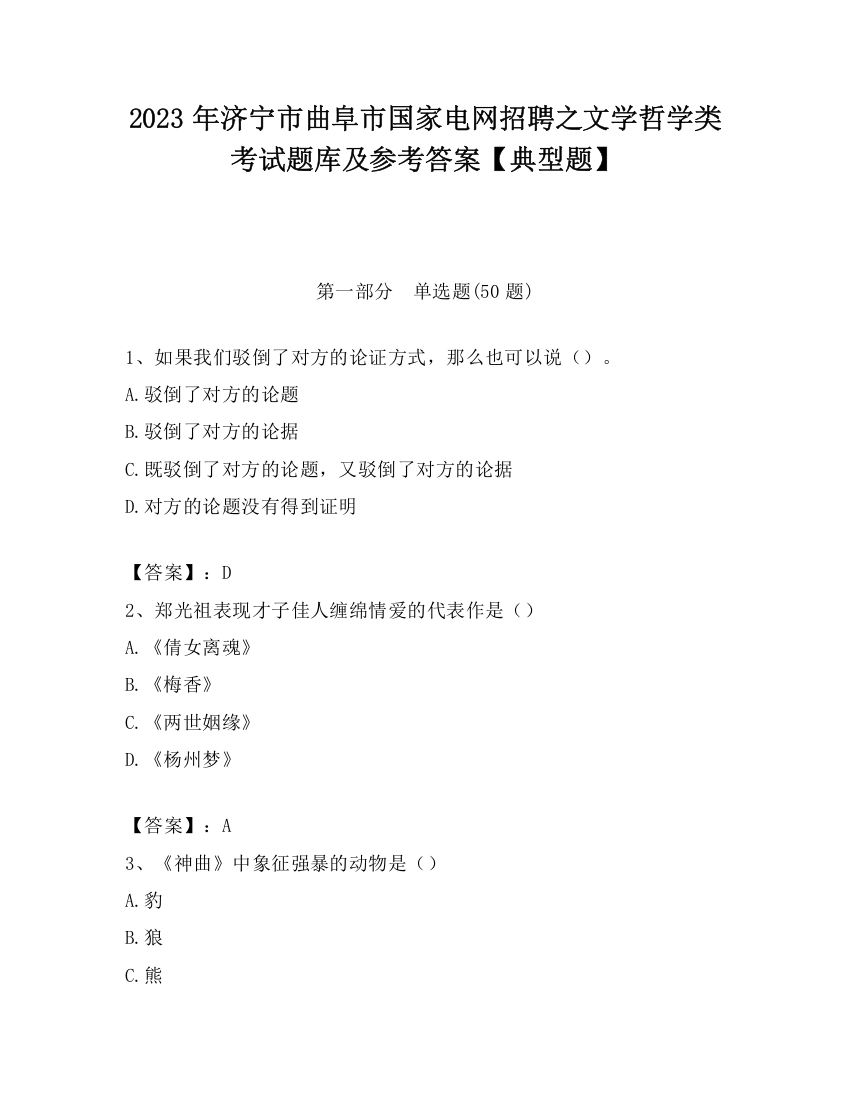 2023 年济宁市曲阜市国家电网招聘之文学哲学类考试题库及参考答案【典型题】

第一部分　单选题(50 题)

1、如果我们驳倒了对方的论证方式，那么也可以说（）。
A.驳倒了对方的论题
B.驳倒了对方的论据
C.既驳倒了对方的论题，又驳倒了对方的论据
D.对方的论题没有得到证明

【答案】：D
2、郑光祖表现才子佳人缠绵情爱的代表作是（）
A.《倩女离魂》
B.《梅香》
C.《两世姻缘》
D.《杨州梦》

【答案】：A
3、《神曲》中象征强暴的动物是（）
A.豹
B.狼
C.熊